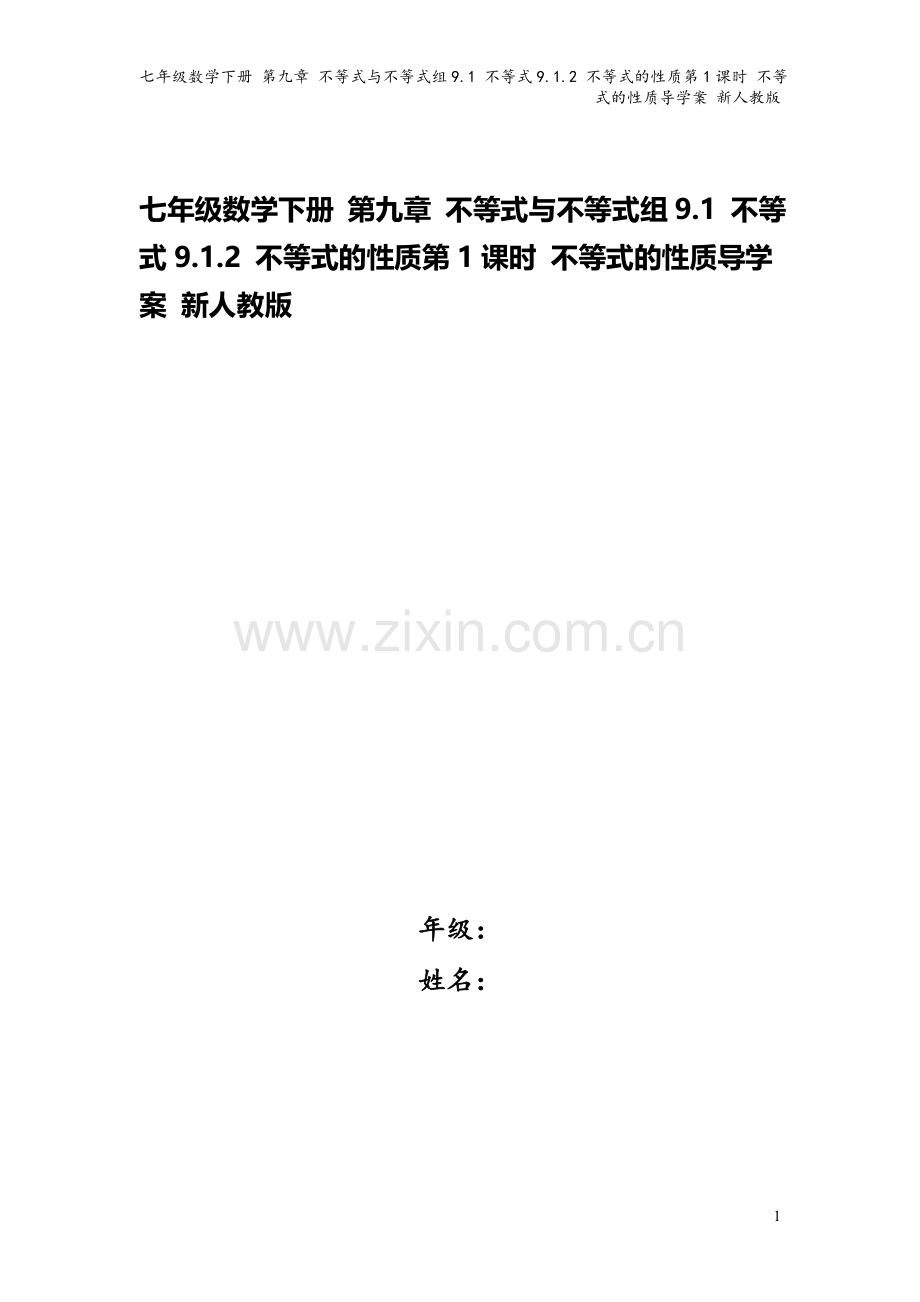 七年级数学下册 第九章 不等式与不等式组 9.1 不等式 9.1.2 不等式的性质第 1 课时 不等式的性质导学案 新人教版

七年级数学下册 第九章 不等式与不等式组 9.1 不等式 9.1.2 不等式的性质第 1 课时 不等式的性质导学案 新人教版

www.zixin.com.cn

年级：

姓名：

1